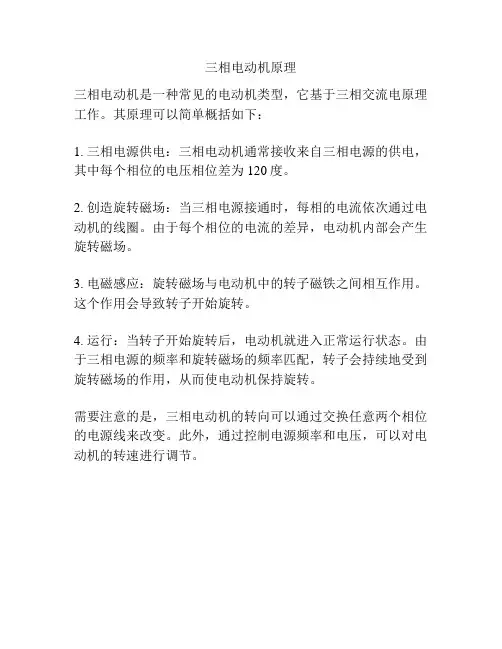 三相电动机原理

三相电动机是一种常见的电动机类型，它基于三相交流电原理工作。其原理可以简单概括如下：

1. 三相电源供电：三相电动机通常接收来自三相电源的供电，其中每个相位的电压相位差为 120 度。

2. 创造旋转磁场：当三相电源接通时，每相的电流依次通过电动机的线圈。由于每个相位的电流的差异，电动机内部会产生旋转磁场。

3. 电磁感应：旋转磁场与电动机中的转子磁铁之间相互作用。这个作用会导致转子开始旋转。

4. 运行：当转子开始旋转后，电动机就进入正常运行状态。由于三相电源的频率和旋转磁场的频率匹配，转子会持续地受到旋转磁场的作用，从而使电动机保持旋转。

需要注意的是，三相电动机的转向可以通过交换任意两个相位的电源线来改变。此外，通过控制电源频率和电压，可以对电动机的转速进行调节。